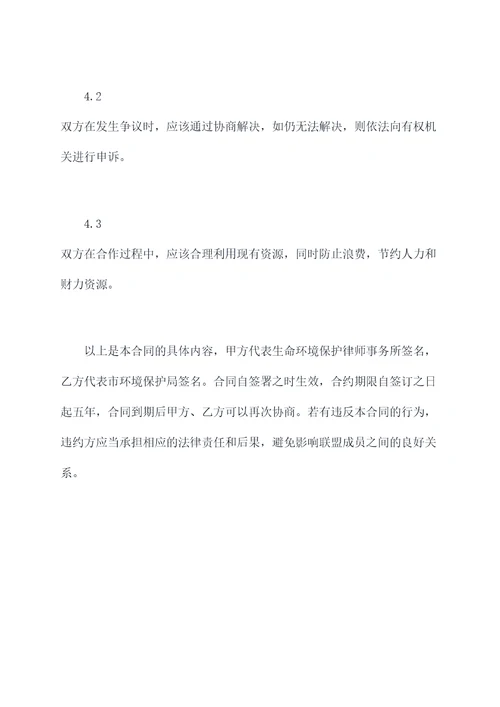 4.2
双方在发生争议时，应该通过协商解决，如仍无法解决，则依法向有权机关进行申诉。

4.3
双方在合作过程中，应该合理利用现有资源，同时防止浪费，节约人力和财力资源。

以上是本合同的具体内容，甲方代表生命环境保护律师事务所签名，乙方代表市环境保护局签名。合同自签署之时生效，合约期限自签订之日起五年，合同到期后甲方、乙方可以再次协商。若有违反本合同的行为，违约方应当承担相应的法律责任和后果，避免影响联盟成员之间的良好关系。